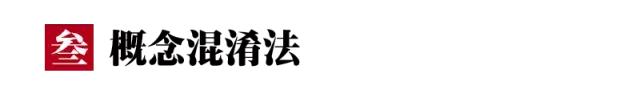 叁 概念混淆法